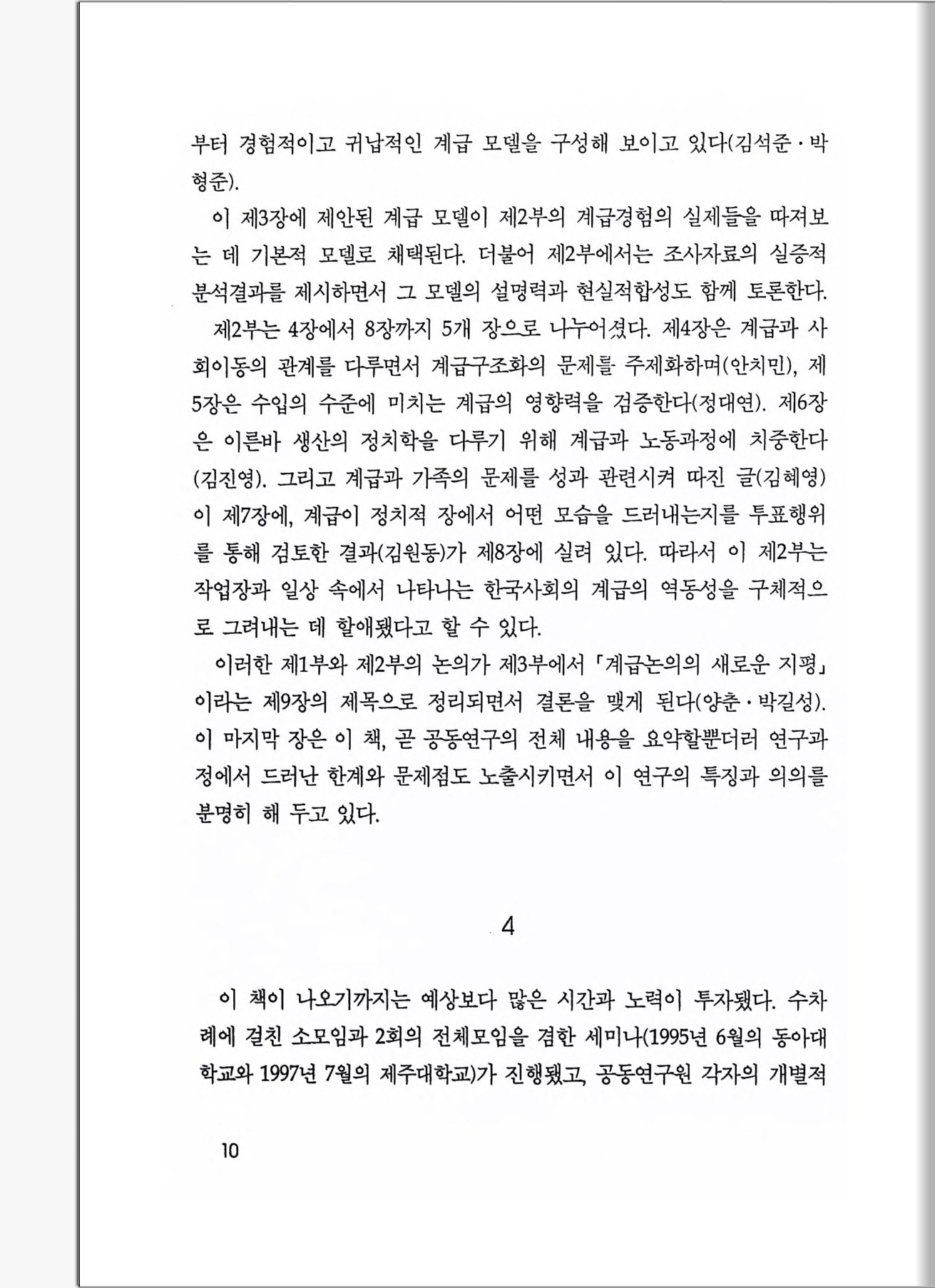 부터 경험적이고 귀납적인 계급 모델을 구성해 보이고 있다(김석준·박형준).

이 제3장에 제안된 계급 모델이 제2부의 계급경험의 실제들을 따져보는 데 기본적 모델로 채택된다. 더불어 제2부에서는 조사자료의 실증적 분석결과를 제시하면서 그 모델의 설명력과 현실적합성도 함께 토론한다.

제2부는 4장에서 8장까지 5개 장으로 나누어졌다. 제4장은 계급과 사회이동의 관계를 다루면서 계급구조화의 문제를 주제화하며(안치민), 제5장은 수입의 수준에 미치는 계급의 영향력을 검증한다(정대연). 제6장은 이른바 생산의 정치학을 다루기 위해 계급과 노동과정에 치중한다(김진영). 그리고 계급과 가족의 문제를 성과 관련시켜 따진 글(김혜영)이 제7장에, 계급이 정치적 장에서 어떤 모습을 드러내는지를 투표행위를 통해 검토한 결과(김원동)가 제8장에 실려 있다. 따라서 이 제2부는 작업장과 일상 속에서 나타나는 한국사회의 계급의 역동성을 구체적으로 그려내는 데 할애됐다고 할 수 있다.

이러한 제1부와 제2부의 논의가 제3부에서 「계급논의의 새로운 지평」이라는 제9장의 제목으로 정리되면서 결론을 맺게 된다(양춘·박길성). 이 마지막 장은 이 책, 곧 공동연구의 전체 내용을 요약할뿐더러 연구과정에서 드러난 한계와 문제점도 노출시키면서 이 연구의 특징과 의의를 분명히 해 두고 있다.

4

이 책이 나오기까지는 예상보다 많은 시간과 노력이 투자됐다. 수차례에 걸친 소모임과 2회의 전체모임을 겸한 세미나(1995년 6월의 동아대학교와 1997년 7월의 제주대학교)가 진행됐고, 공동연구원 각자의 개별적

10